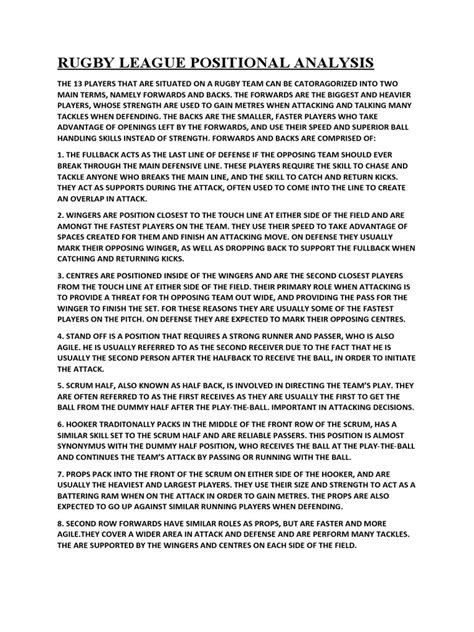 RUGBY LEAGUE POSITIONAL ANALYSIS

THE 13 PLAYERS THAT ARE SITUATED ON A RUGBY TEAM CAN BE CATORAGORIZED INTO TWO MAIN TERMS, NAMELY FORWARDS AND BACKS. THE FORWARDS ARE THE BIGGEST AND HEAVIER PLAYERS, WHOSE STRENGTH ARE USED TO GAIN METRES WHEN ATTACKING AND TALKING MANY TACKLES WHEN DEFENDING. THE BACKS ARE THE SMALLER, FASTER PLAYERS WHO TAKE ADVANTAGE OF OPENINGS LEFT BY THE FORWARDS, AND USE THEIR SPEED AND SUPERIOR BALL HANDLING SKILLS INSTEAD OF STRENGTH. FORWARDS AND BACKS ARE COMPRISED OF:

1. THE FULLBACK ACTS AS THE LAST LINE OF DEFENSE IF THE OPPOSING TEAM SHOULD EVER BREAK THROUGH THE MAIN DEFENSIVE LINE. THESE PLAYERS REQUIRE THE SKILL TO CHASE AND TACKLE ANYONE WHO BREAKS THE MAIN LINE, AND THE SKILL TO CATCH AND RETURN KICKS. THEY ACT AS SUPPORTS DURING THE ATTACK, OFTEN USED TO COME INTO THE LINE TO CREATE AN OVERLAP IN ATTACK.

2. WINGERS ARE POSITION CLOSEST TO THE TOUCH LINE AT EITHER SIDE OF THE FIELD AND ARE AMONGT THE FASTEST PLAYERS ON THE TEAM. THEY USE THEIR SPEED TO TAKE ADVANTAGE OF SPACES CREATED FOR THEM AND FINISH AN ATTACKING MOVE. ON DEFENSE THEY USUALLY MARK THEIR OPPOSING WINGER, AS WELL AS DROPPING BACK TO SUPPORT THE FULLBACK WHEN CATCHING AND RETURNING KICKS.

3. CENTRES ARE POSITIONED INSIDE OF THE WINGERS AND ARE THE SECOND CLOSEST PLAYERS FROM THE TOUCH LINE AT EITHER SIDE OF THE FIELD. THEIR PRIMARY ROLE WHEN ATTACKING IS TO PROVIDE A THREAT FOR TH OPPOSING TEAM OUT WIDE, AND PROVIDING THE PASS FOR THE WINGER TO FINISH THE SET. FOR THESE REASONS THEY ARE USUALLY SOME OF THE FASTEST PLAYERS ON THE PITCH. ON DEFENSE THEY ARE EXPECTED TO MARK THEIR OPPOSING CENTRES.

4. STAND OFF IS A POSITION THAT REQUIRES A STRONG RUNNER AND PASSER, WHO IS ALSO AGILE. HE IS USUALLY REFERRED TO AS THE SECOND RECEIVER DUE TO THE FACT THAT HE IS USUALLY THE SECOND PERSON AFTER THE HALFBACK TO RECEIVE THE BALL, IN ORDER TO INITIATE THE ATTACK.

5. SCRUM HALF, ALSO KNOWN AS HALF BACK, IS INVOLVED IN DIRECTING THE TEAM'S PLAY. THEY ARE OFTEN REFERRED TO AS THE FIRST RECEIVES AS THEY ARE USUALLY THE FIRST TO GET THE BALL FROM THE DUMMY HALF AFTER THE PLAY-THE-BALL. IMPORTANT IN ATTACKING DECISIONS.

6. HOOKER TRADITONALLY PACKS IN THE MIDDLE OF THE FRONT ROW OF THE SCRUM, HAS A SIMILAR SKILL SET TO THE SCRUM HALF AND ARE RELIABLE PASSERS. THIS POSITION IS ALMOST SYNONYMUS WITH THE DUMMY HALF POSITION, WHO RECEIVES THE BALL AT THE PLAY-THE-BALL AND CONTINUES THE TEAM'S ATTACK BY PASSING OR RUNNING WITH THE BALL.

7. PROPS PACK INTO THE FRONT OF THE SCRUM ON EITHER SIDE OF THE HOOKER, AND ARE USUALLY THE HEAVIEST AND LARGEST PLAYERS. THEY USE THEIR SIZE AND STRENGTH TO ACT AS A BATTERING RAM WHEN ON THE ATTACK IN ORDER TO GAIN METRES. THE PROPS ARE ALSO EXPECTED TO GO UP AGAINST SIMILAR RUNNING PLAYERS WHEN DEFENDING.

8. SECOND ROW FORWARDS HAVE SIMILAR ROLES AS PROPS, BUT ARE FASTER AND MORE AGILE.THEY COVER A WIDER AREA IN ATTACK AND DEFENSE AND ARE PERFORM MANY TACKLES. THE ARE SUPPORTED BY THE WINGERS AND CENTRES ON EACH SIDE OF THE FIELD.